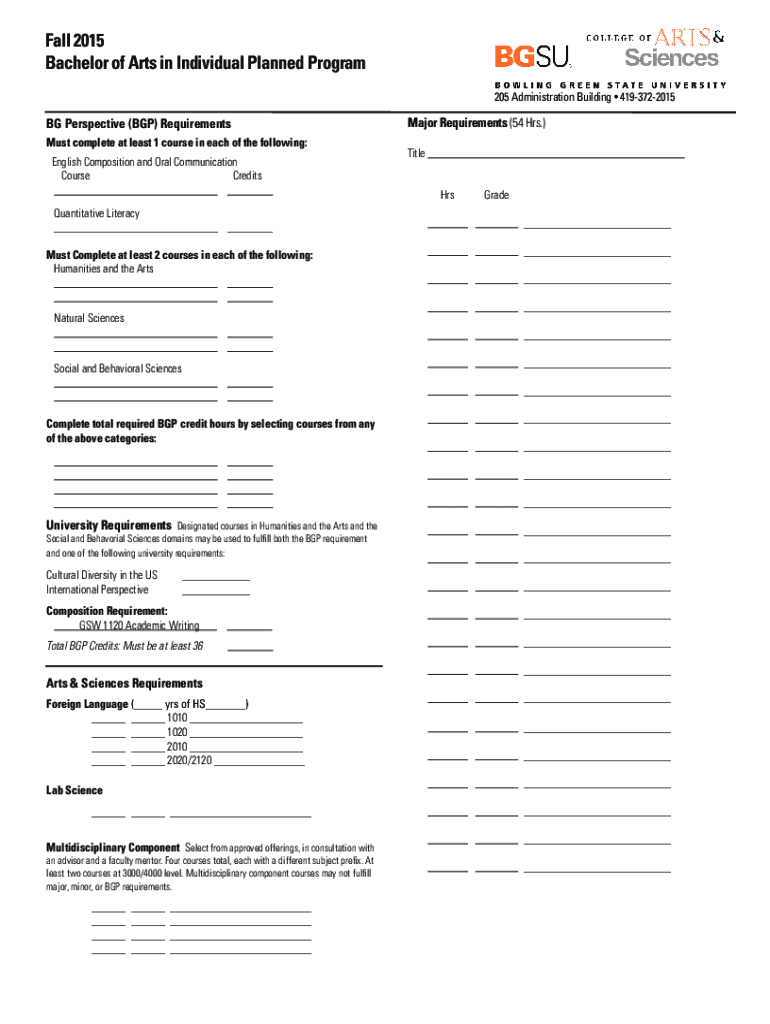 Fall 2015
Bachelor of Arts in Individual Planned Program

BGSU. COLLEGE OF ARTS & Sciences
BOWLING GREEN STATE UNIVERSITY
205 Administration Building • 419-372-2015

BG Perspective (BGP) Requirements
Must complete at least 1 course in each of the following:
English Composition and Oral Communication
Course Credits

Quantitative Literacy

Must Complete at least 2 courses in each of the following:
Humanities and the Arts

Natural Sciences

Social and Behavioral Sciences

Complete total required BGP credit hours by selecting courses from any of the above categories:

University Requirements Designated courses in Humanities and the Arts and the Social and Behavorial Sciences domains may be used to fulfill both the BGP requirement and one of the following university requirements:

Cultural Diversity in the US
International Perspective

Composition Requirement:
GSW 1120 Academic Writing
Total BGP Credits: Must be at least 36

Arts & Sciences Requirements
Foreign Language (_____ yrs of HS_______)
1010
1020
2010
2020/2120

Lab Science

Multidisciplinary Component Select from approved offerings, in consultation with an advisor and a faculty mentor. Four courses total, each with a different subject prefix. At least two courses at 3000/4000 level. Multidisciplinary component courses may not fulfill major, minor, or BGP requirements.

Major Requirements (54 Hrs.)
Title

Hrs Grade